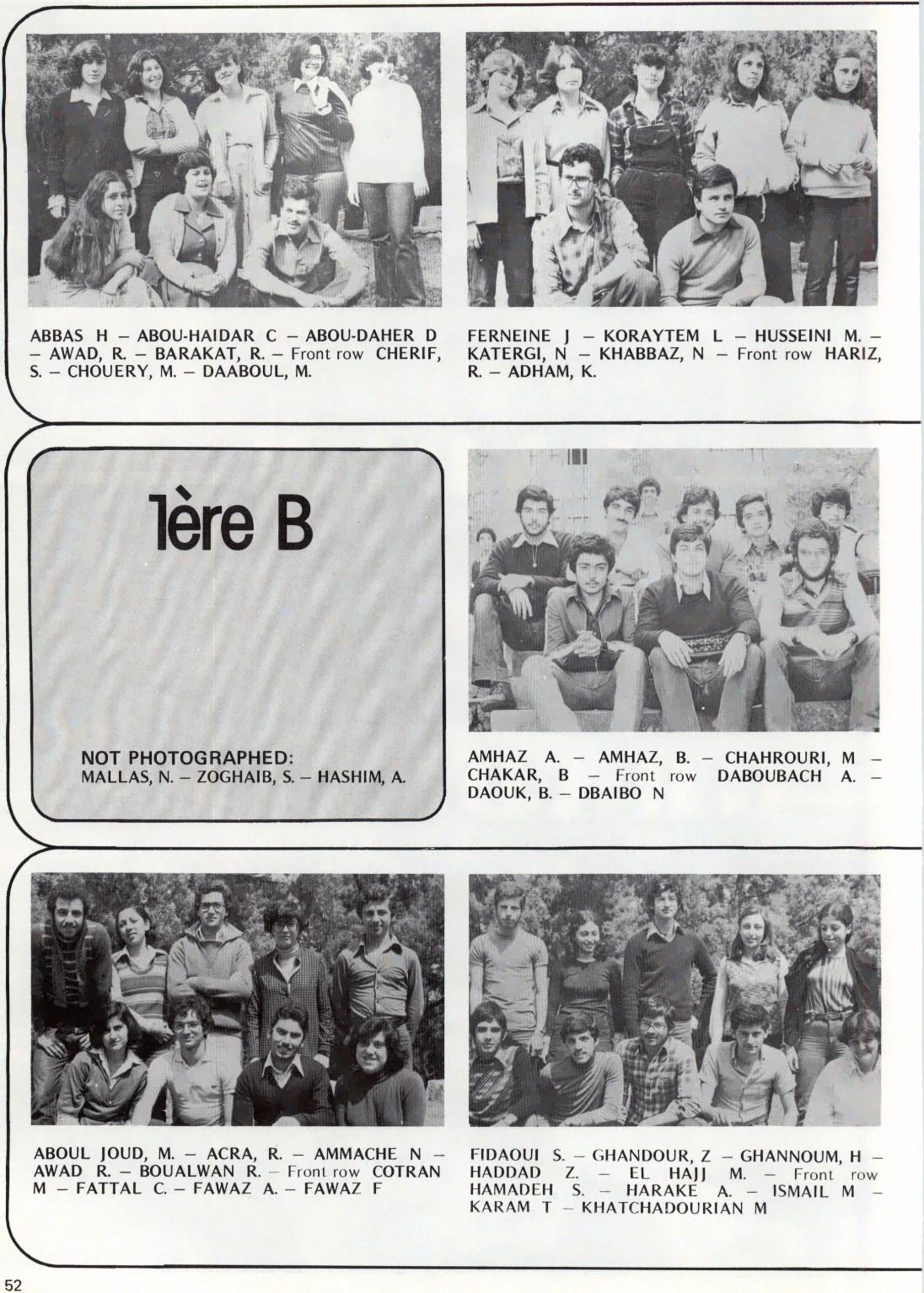 ABBAS H – ABOU-HAIDAR C – ABOU-DAHER D – AWAD, R. – BARAKAT, R. – Front row CHERIF, S. – CHOUERY, M. – DAABOUL, M.

FERNEINE J – KORAYTEM L – HUSSEINI M. – KATERGI, N – KHABBAZ, N – Front row HARIZ, R. – ADHAM, K.

1ère B

NOT PHOTOGRAPHED:
MALLAS, N. – ZOGHAIB, S. – HASHIM, A.

AMHAZ A. – AMHAZ, B. – CHAHROURI, M – CHAKAR, B – Front row DABOUBACH A. – DAOUK, B. – DBAIBO N

ABOUL JOUD, M. – ACRA, R. – AMMACHE N – AWAD R. – BOUALWAN R. – Front row COTRAN M – FATTAL C. – FAWAZ A. – FAWAZ F

FIDAOUI S. – GHANDOUR, Z – GHANNOUM, H – HADDAD Z. – EL HAJJ M. – Front row HAMADEH S. – HARAKE A. – ISMAIL M – KARAM T – KHATCHADOURIAN M

52